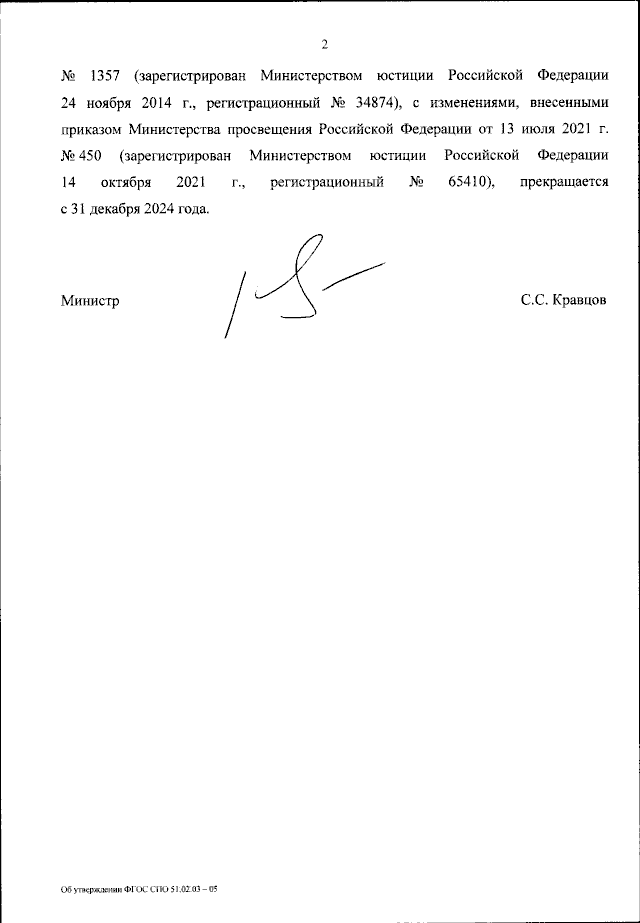 2

№ 1357 (зарегистрирован Министерством юстиции Российской Федерации 24 ноября 2014 г., регистрационный № 34874), с изменениями, внесенными приказом Министерства просвещения Российской Федерации от 13 июля 2021 г. № 450 (зарегистрирован Министерством юстиции Российской Федерации 14 октября 2021 г., регистрационный № 65410), прекращается с 31 декабря 2024 года.

Министр

С.С. Кравцов

Об утверждении ФГОС СПО 51.02.03 – 05